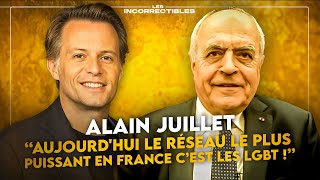 LES INCORRECTIBLES

ALAIN JUILLET

“AUJOURD'HUI LE RÉSEAU LE PLUS PUISSANT EN FRANCE C’EST LES LGBT !”